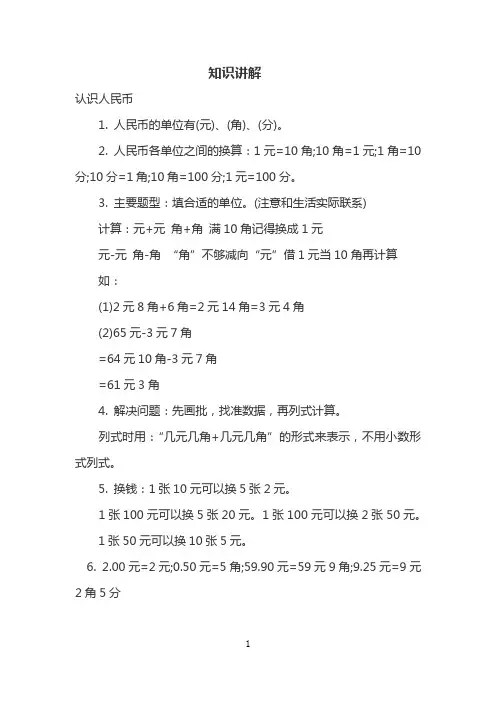 知识讲解

认识人民币

1. 人民币的单位有(元)、(角)、(分)。

2. 人民币各单位之间的换算：1 元=10 角;10 角=1 元;1 角=10 分;10 分=1 角;10 角=100 分;1 元=100 分。

3. 主要题型：填合适的单位。(注意和生活实际联系)

计算：元+元 角+角 满 10 角记得换成 1 元

元-元 角-角 “角”不够减向“元”借 1 元当 10 角再计算

如：

(1)2 元 8 角+6 角=2 元 14 角=3 元 4 角

(2)65 元-3 元 7 角

=64 元 10 角-3 元 7 角

=61 元 3 角

4. 解决问题：先画批，找准数据，再列式计算。

列式时用：“几元几角+几元几角”的形式来表示，不用小数形式列式。

5. 换钱：1 张 10 元可以换 5 张 2 元。

1 张 100 元可以换 5 张 20 元。1 张 100 元可以换 2 张 50 元。

1 张 50 元可以换 10 张 5 元。

6. 2.00 元=2 元;0.50 元=5 角;59.90 元=59 元 9 角;9.25 元=9 元 2 角 5 分

1